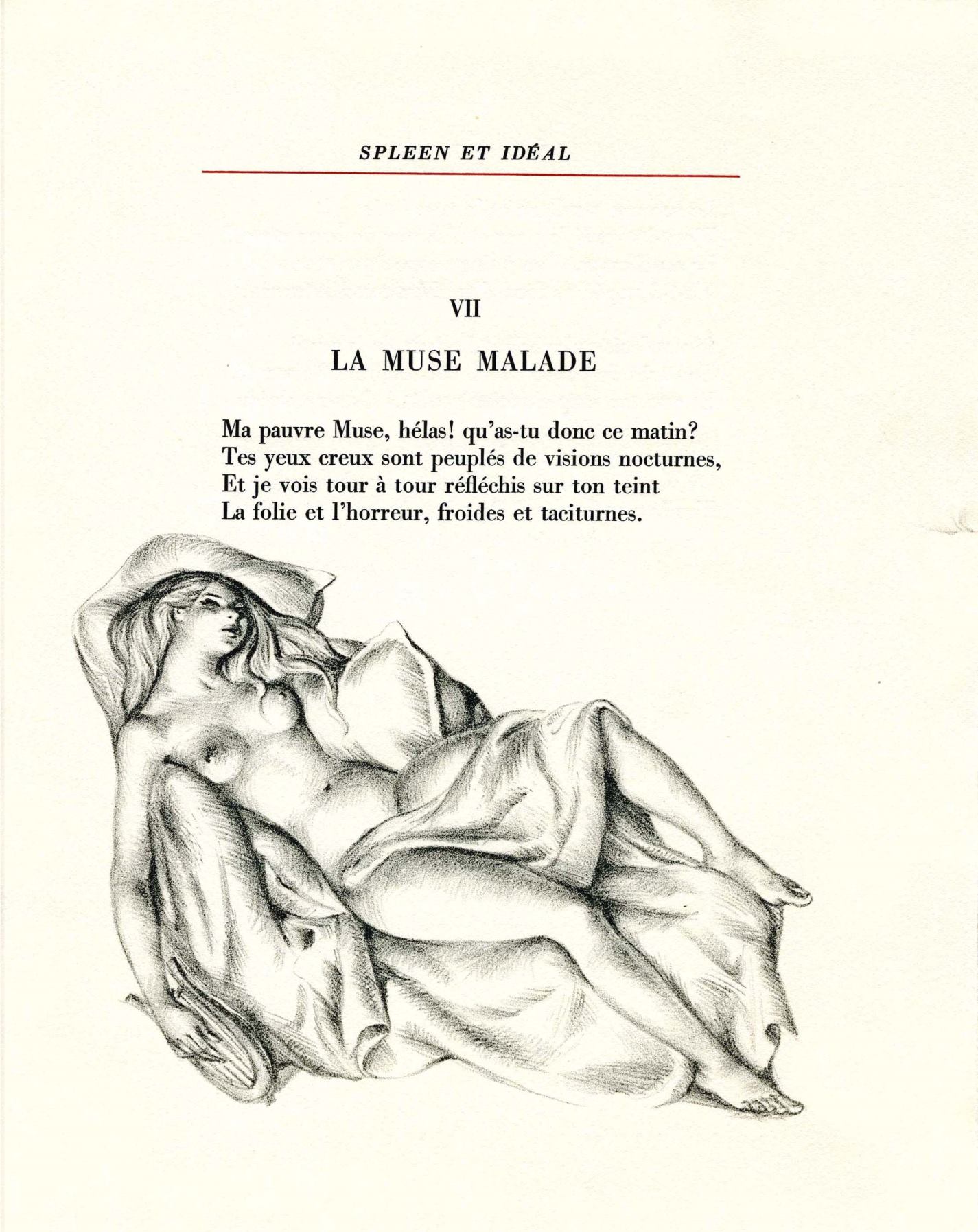 SPLEEN ET IDÉAL

VII

LA MUSE MALADE

Ma pauvre Muse, hélas! qu'as-tu donc ce matin?
Tes yeux creux sont peuplés de visions nocturnes,
Et je vois tour à tour réfléchis sur ton teint
La folie et l'horreur, froides et taciturnes.